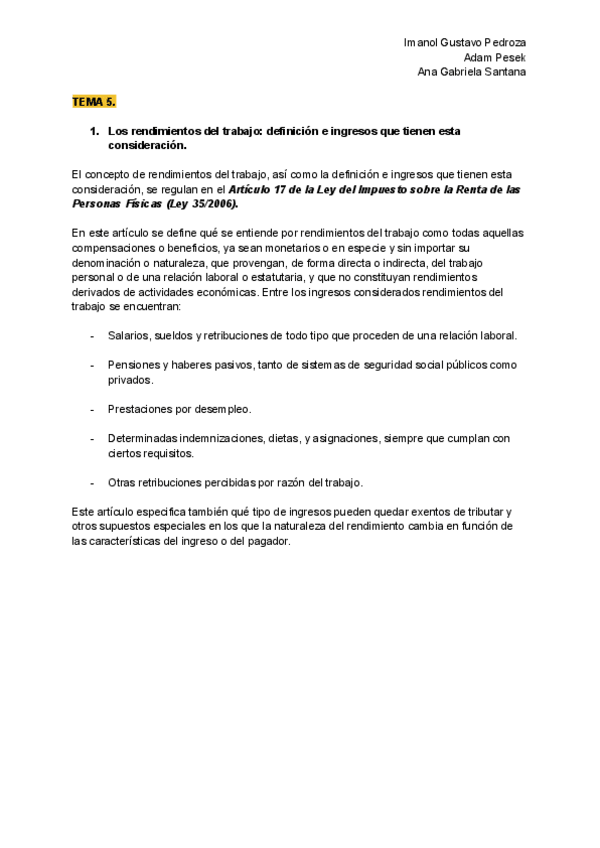 Imanol Gustavo Pedroza
Adam Pesek
Ana Gabriela Santana

TEMA 5.

1. Los rendimientos del trabajo: definición e ingresos que tienen esta consideración.

El concepto de rendimientos del trabajo, así como la definición e ingresos que tienen esta consideración, se regulan en el Artículo 17 de la Ley del Impuesto sobre la Renta de las Personas Físicas (Ley 35/2006).

En este artículo se define qué se entiende por rendimientos del trabajo como todas aquellas compensaciones o beneficios, ya sean monetarios o en especie y sin importar su denominación o naturaleza, que provengan, de forma directa o indirecta, del trabajo personal o de una relación laboral o estatutaria, y que no constituyan rendimientos derivados de actividades económicas. Entre los ingresos considerados rendimientos del trabajo se encuentran:

- Salarios, sueldos y retribuciones de todo tipo que proceden de una relación laboral.

- Pensiones y haberes pasivos, tanto de sistemas de seguridad social públicos como privados.

- Prestaciones por desempleo.

- Determinadas indemnizaciones, dietas, y asignaciones, siempre que cumplan con ciertos requisitos.

- Otras retribuciones percibidas por razón del trabajo.

Este artículo especifica también qué tipo de ingresos pueden quedar exentos de tributar y otros supuestos especiales en los que la naturaleza del rendimiento cambia en función de las características del ingreso o del pagador.